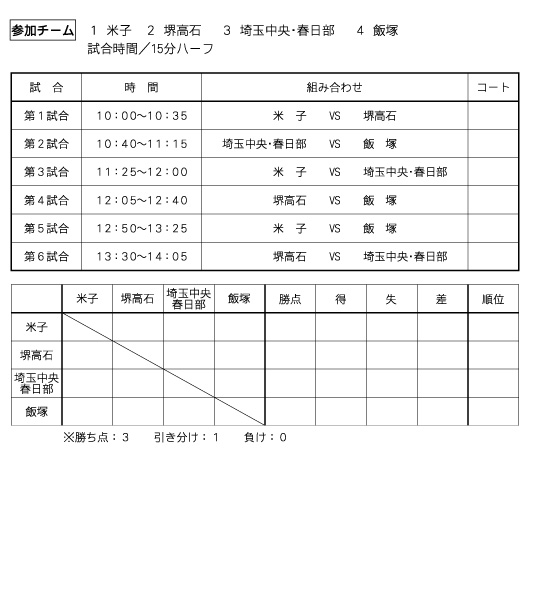 参加チーム　1 米子　2 堺高石　3 埼玉中央･春日部　4 飯塚
試合時間／15分ハーフ

| 試　合 | 時　間 | 組み合わせ | コート |
|---|---|---|---|
| 第1試合 | 10：00～10：35 | 米　子　VS　堺高石 | |
| 第2試合 | 10：40～11：15 | 埼玉中央･春日部　VS　飯　塚 | |
| 第3試合 | 11：25～12：00 | 米　子　VS　埼玉中央･春日部 | |
| 第4試合 | 12：05～12：40 | 堺高石　VS　飯　塚 | |
| 第5試合 | 12：50～13：25 | 米　子　VS　飯　塚 | |
| 第6試合 | 13：30～14：05 | 堺高石　VS　埼玉中央･春日部 | |

| | 米子 | 堺高石 | 埼玉中央 春日部 | 飯塚 | 勝点 | 得 | 失 | 差 | 順位 |
|---|---|---|---|---|---|---|---|---|---|
| 米子 | | | | | | | | | |
| 堺高石 | | | | | | | | | |
| 埼玉中央 春日部 | | | | | | | | | |
| 飯塚 | | | | | | | | | |

※勝ち点：3　引き分け：1　負け：0